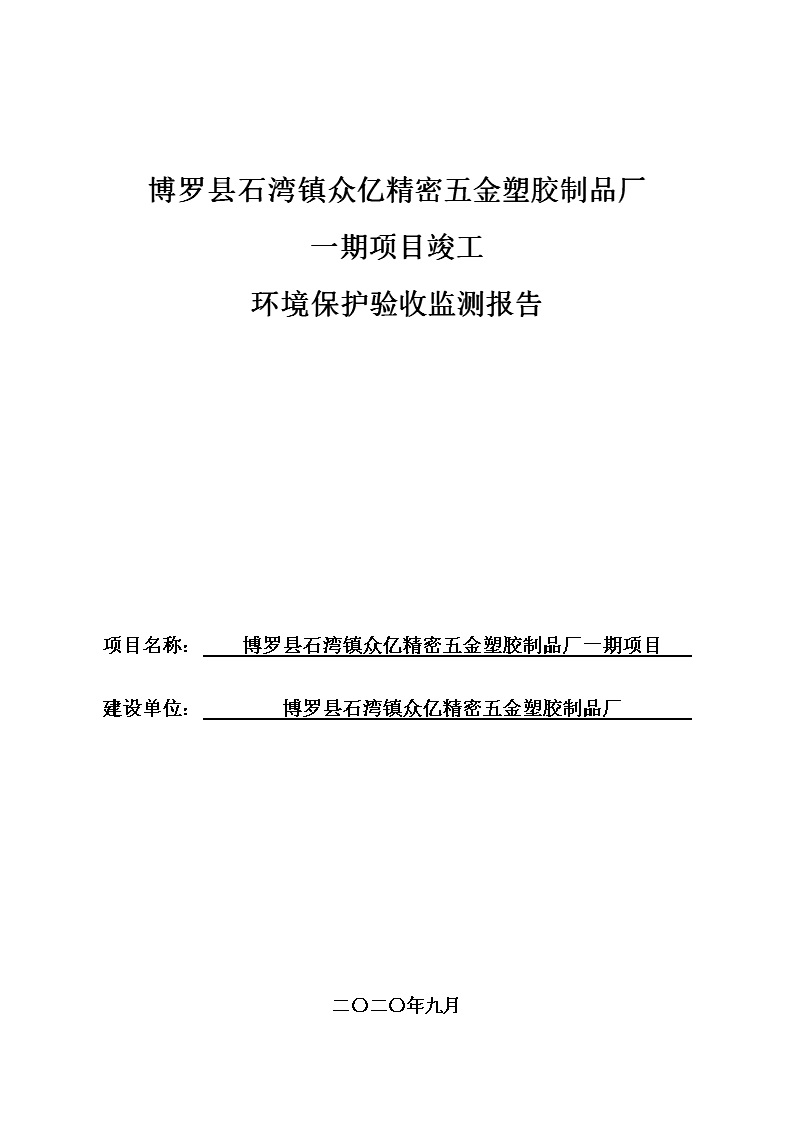 博罗县石湾镇众亿精密五金塑胶制品厂

一期项目竣工

环境保护验收监测报告

项目名称： 博罗县石湾镇众亿精密五金塑胶制品厂一期项目

建设单位： 博罗县石湾镇众亿精密五金塑胶制品厂

二〇二〇年九月